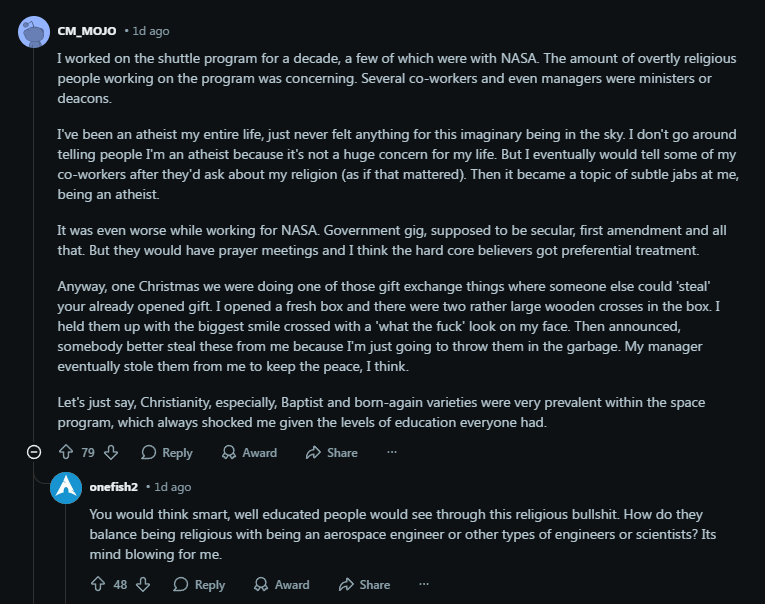 CM_MOJO • 1d ago

I worked on the shuttle program for a decade, a few of which were with NASA. The amount of overtly religious people working on the program was concerning. Several co-workers and even managers were ministers or deacons.

I've been an atheist my entire life, just never felt anything for this imaginary being in the sky. I don't go around telling people I'm an atheist because it's not a huge concern for my life. But I eventually would tell some of my co-workers after they'd ask about my religion (as if that mattered). Then it became a topic of subtle jabs at me, being an atheist.

It was even worse while working for NASA. Government gig, supposed to be secular, first amendment and all that. But they would have prayer meetings and I think the hard core believers got preferential treatment.

Anyway, one Christmas we were doing one of those gift exchange things where someone else could 'steal' your already opened gift. I opened a fresh box and there were two rather large wooden crosses in the box. I held them up with the biggest smile crossed with a 'what the fuck' look on my face. Then announced, somebody better steal these from me because I'm just going to throw them in the garbage. My manager eventually stole them from me to keep the peace, I think.

Let's just say, Christianity, especially, Baptist and born-again varieties were very prevalent within the space program, which always shocked me given the levels of education everyone had.

79 Reply Award Share ···

onefish2 • 1d ago

You would think smart, well educated people would see through this religious bullshit. How do they balance being religious with being an aerospace engineer or other types of engineers or scientists? Its mind blowing for me.

48 Reply Award Share ···